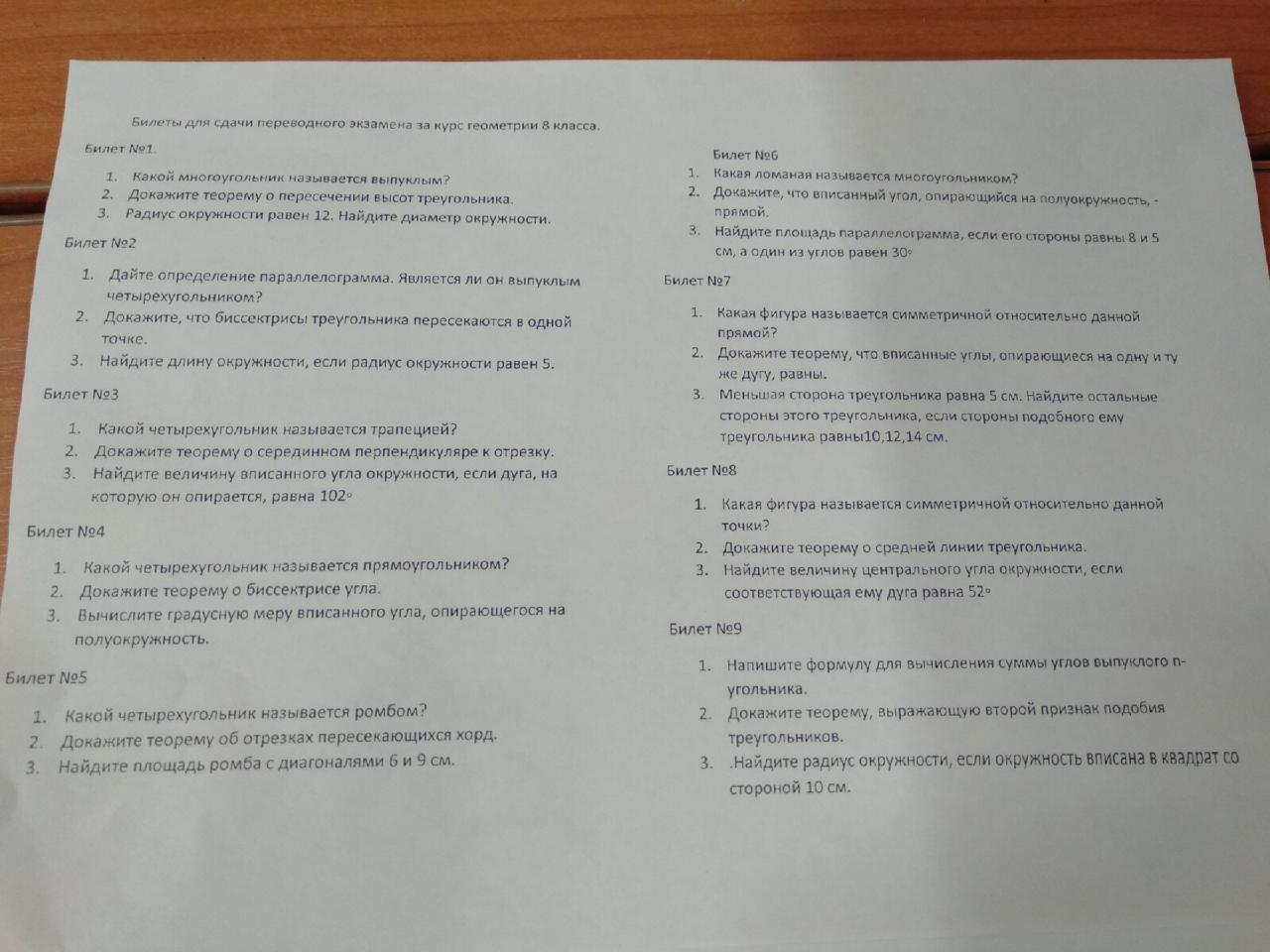 Билеты для сдачи переводного экзамена за курс геометрии 8 класса.

Билет №1.

1. Какой многоугольник называется выпуклым?
2. Докажите теорему о пересечении высот треугольника.
3. Радиус окружности равен 12. Найдите диаметр окружности.

Билет №2

1. Дайте определение параллелограмма. Является ли он выпуклым четырехугольником?
2. Докажите, что биссектрисы треугольника пересекаются в одной точке.
3. Найдите длину окружности, если радиус окружности равен 5.

Билет №3

1. Какой четырехугольник называется трапецией?
2. Докажите теорему о серединном перпендикуляре к отрезку.
3. Найдите величину вписанного угла окружности, если дуга, на которую он опирается, равна 102°

Билет №4

1. Какой четырехугольник называется прямоугольником?
2. Докажите теорему о биссектрисе угла.
3. Вычислите градусную меру вписанного угла, опирающегося на полуокружность.

Билет №5

1. Какой четырехугольник называется ромбом?
2. Докажите теорему об отрезках пересекающихся хорд.
3. Найдите площадь ромба с диагоналями 6 и 9 см.

Билет №6

1. Какая ломаная называется многоугольником?
2. Докажите, что вписанный угол, опирающийся на полуокружность, - прямой.
3. Найдите площадь параллелограмма, если его стороны равны 8 и 5 см, а один из углов равен 30°

Билет №7

1. Какая фигура называется симметричной относительно данной прямой?
2. Докажите теорему, что вписанные углы, опирающиеся на одну и ту же дугу, равны.
3. Меньшая сторона треугольника равна 5 см. Найдите остальные стороны этого треугольника, если стороны подобного ему треугольника равны10,12,14 см.

Билет №8

1. Какая фигура называется симметричной относительно данной точки?
2. Докажите теорему о средней линии треугольника.
3. Найдите величину центрального угла окружности, если соответствующая ему дуга равна 52°

Билет №9

1. Напишите формулу для вычисления суммы углов выпуклого n-угольника.
2. Докажите теорему, выражающую второй признак подобия треугольников.
3. .Найдите радиус окружности, если окружность вписана в квадрат со стороной 10 см.